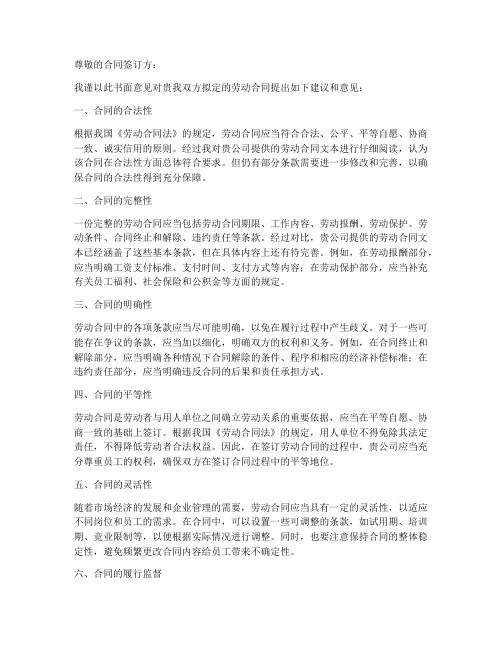 尊敬的合同签订方：

我谨以此书面意见对贵我双方拟定的劳动合同提出如下建议和意见：

一、合同的合法性

根据我国《劳动合同法》的规定，劳动合同应当符合合法、公平、平等自愿、协商一致、诚实信用的原则。经过我对贵公司提供的劳动合同文本进行仔细阅读，认为该合同在合法性方面总体符合要求。但仍有部分条款需要进一步修改和完善，以确保合同的合法性得到充分保障。

二、合同的完整性

一份完整的劳动合同应当包括劳动合同期限、工作内容、劳动报酬、劳动保护、劳动条件、合同终止和解除、违约责任等条款。经过对比，贵公司提供的劳动合同文本已经涵盖了这些基本条款，但在具体内容上还有待完善。例如，在劳动报酬部分，应当明确工资支付标准、支付时间、支付方式等内容；在劳动保护部分，应当补充有关员工福利、社会保险和公积金等方面的规定。

三、合同的明确性

劳动合同中的各项条款应当尽可能明确，以免在履行过程中产生歧义。对于一些可能存在争议的条款，应当加以细化，明确双方的权利和义务。例如，在合同终止和解除部分，应当明确各种情况下合同解除的条件、程序和相应的经济补偿标准；在违约责任部分，应当明确违反合同的后果和责任承担方式。

四、合同的平等性

劳动合同是劳动者与用人单位之间确立劳动关系的重要依据，应当在平等自愿、协商一致的基础上签订。根据我国《劳动合同法》的规定，用人单位不得免除其法定责任，不得降低劳动者合法权益。因此，在签订劳动合同的过程中，贵公司应当充分尊重员工的权利，确保双方在签订合同过程中的平等地位。

五、合同的灵活性

随着市场经济的发展和企业管理的需要，劳动合同应当具有一定的灵活性，以适应不同岗位和员工的需求。在合同中，可以设置一些可调整的条款，如试用期、培训期、竞业限制等，以便根据实际情况进行调整。同时，也要注意保持合同的整体稳定性，避免频繁更改合同内容给员工带来不确定性。

六、合同的履行监督